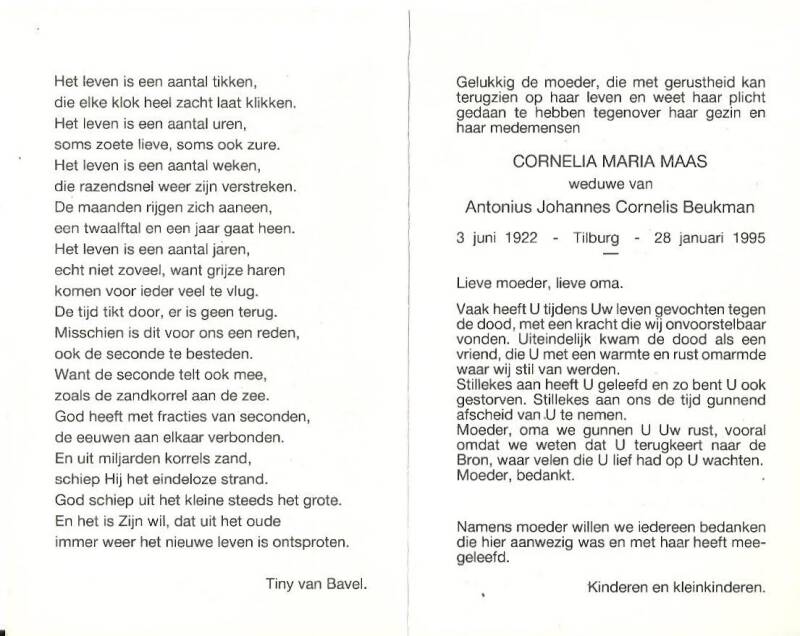 Het leven is een aantal tikken,
die elke klok heel zacht laat klikken.
Het leven is een aantal uren,
soms zoete lieve, soms ook zure.
Het leven is een aantal weken,
die razendsnel weer zijn verstreken.
De maanden rijgen zich aaneen,
een twaalftal en een jaar gaat heen.
Het leven is een aantal jaren,
echt niet zoveel, want grijze haren
komen voor ieder veel te vlug.
De tijd tikt door, er is geen terug.
Misschien is dit voor ons een reden,
ook de seconde te besteden.
Want de seconde telt ook mee,
zoals de zandkorrel aan de zee.
God heeft met fracties van seconden,
de eeuwen aan elkaar verbonden.
En uit miljarden korrels zand,
schiep Hij het eindeloze strand.
God schiep uit het kleine steeds het grote.
En het is Zijn wil, dat uit het oude
immer weer het nieuwe leven is ontsproten.

Tiny van Bavel.

Gelukkig de moeder, die met gerustheid kan terugzien op haar leven en weet haar plicht gedaan te hebben tegenover haar gezin en haar medemensen

CORNELIA MARIA MAAS
weduwe van
Antonius Johannes Cornelis Beukman

3 juni 1922 - Tilburg - 28 januari 1995

Lieve moeder, lieve oma.

Vaak heeft U tijdens Uw leven gevochten tegen de dood, met een kracht die wij onvoorstelbaar vonden. Uiteindelijk kwam de dood als een vriend, die U met een warmte en rust omarmde waar wij stil van werden.
Stillekes aan heeft U geleefd en zo bent U ook gestorven. Stillekes aan ons de tijd gunnend afscheid van U te nemen.
Moeder, oma we gunnen U Uw rust, vooral omdat we weten dat U terugkeert naar de Bron, waar velen die U lief had op U wachten.
Moeder, bedankt.

Namens moeder willen we iedereen bedanken die hier aanwezig was en met haar heeft meegeleefd.

Kinderen en kleinkinderen.